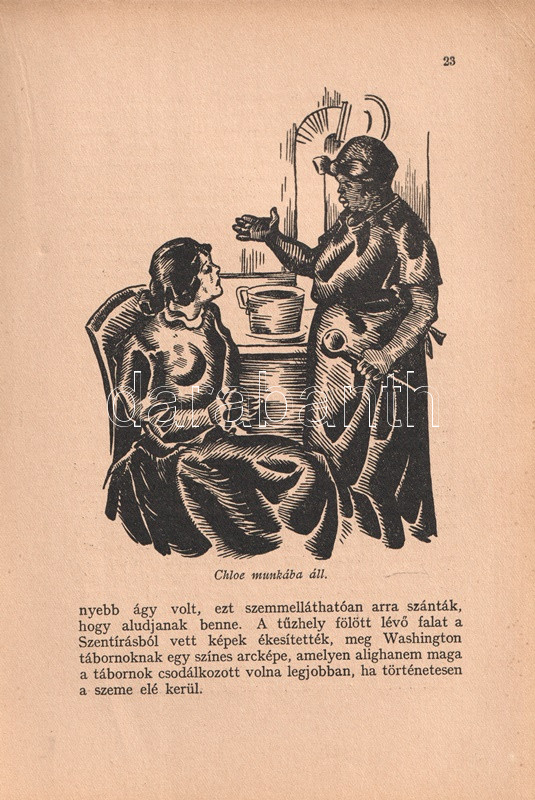 23

Chloe munkába áll.

nyebb ágy volt, ezt szemmelláthatóan arra szánták, hogy aludjanak benne. A tűzhely fölött lévő falat a Szentírásból vett képek ékesítették, meg Washington tábornoknak egy színes arcképe, amelyen alighanem maga a tábornok csodálkozott volna legjobban, ha történetesen a szeme elé kerül.

darabanth